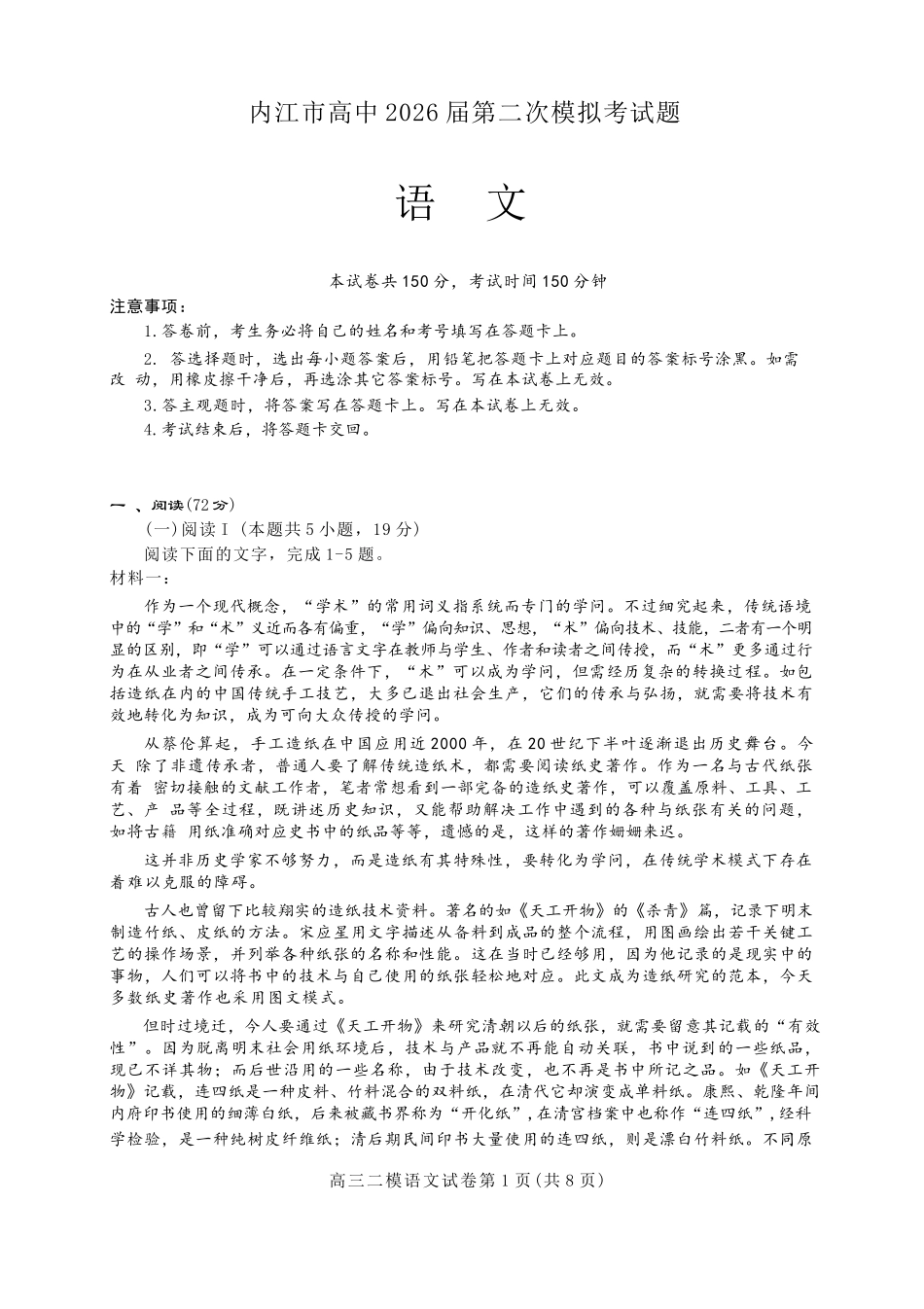 内江市高中2026届第二次模拟考试题

语　文

本试卷共150分，考试时间150分钟

注意事项：

1.答卷前，考生务必将自己的姓名和考号填写在答题卡上。

2. 答选择题时，选出每小题答案后，用铅笔把答题卡上对应题目的答案标号涂黑。如需改 动，用橡皮擦干净后，再选涂其它答案标号。写在本试卷上无效。

3.答主观题时，将答案写在答题卡上。写在本试卷上无效。

4.考试结束后，将答题卡交回。

一 、阅读(72分)

(一)阅读Ⅰ(本题共5小题，19分)

阅读下面的文字，完成1-5题。

材料一：

作为一个现代概念，“学术”的常用词义指系统而专门的学问。不过细究起来，传统语境中的“学”和“术”义近而各有偏重，“学”偏向知识、思想，“术”偏向技术、技能，二者有一个明显的区别，即“学”可以通过语言文字在教师与学生、作者和读者之间传授，而“术”更多通过行为在从业者之间传承。在一定条件下，“术”可以成为学问，但需经历复杂的转换过程。如包括造纸在内的中国传统手工技艺，大多已退出社会生产，它们的传承与弘扬，就需要将技术有效地转化为知识，成为可向大众传授的学问。

从蔡伦算起，手工造纸在中国应用近2000年，在20世纪下半叶逐渐退出历史舞台。今天 除了非遗传承者，普通人要了解传统造纸术，都需要阅读纸史著作。作为一名与古代纸张有着 密切接触的文献工作者，笔者常想看到一部完备的造纸史著作，可以覆盖原料、工具、工艺、产 品等全过程，既讲述历史知识，又能帮助解决工作中遇到的各种与纸张有关的问题，如将古籍 用纸准确对应史书中的纸品等等，遗憾的是，这样的著作姗姗来迟。

这并非历史学家不够努力，而是造纸有其特殊性，要转化为学问，在传统学术模式下存在着难以克服的障碍。

古人也曾留下比较翔实的造纸技术资料。著名的如《天工开物》的《杀青》篇，记录下明末制造竹纸、皮纸的方法。宋应星用文字描述从备料到成品的整个流程，用图画绘出若干关键工艺的操作场景，并列举各种纸张的名称和性能。这在当时已经够用，因为他记录的是现实中的事物，人们可以将书中的技术与自己使用的纸张轻松地对应。此文成为造纸研究的范本，今天多数纸史著作也采用图文模式。

但时过境迁，今人要通过《天工开物》来研究清朝以后的纸张，就需要留意其记载的“有效性”。因为脱离明末社会用纸环境后，技术与产品就不再能自动关联，书中说到的一些纸品，现已不详其物；而后世沿用的一些名称，由于技术改变，也不再是书中所记之品。如《天工开物》记载，连四纸是一种皮料、竹料混合的双料纸，在清代它却演变成单料纸。康熙、乾隆年间内府印书使用的细薄白纸，后来被藏书界称为“开化纸”，在清宫档案中也称作“连四纸”，经科学检验，是一种纯树皮纤维纸；清后期民间印书大量使用的连四纸，则是漂白竹料纸。不同原

高三二模语文试卷第1页(共8页)